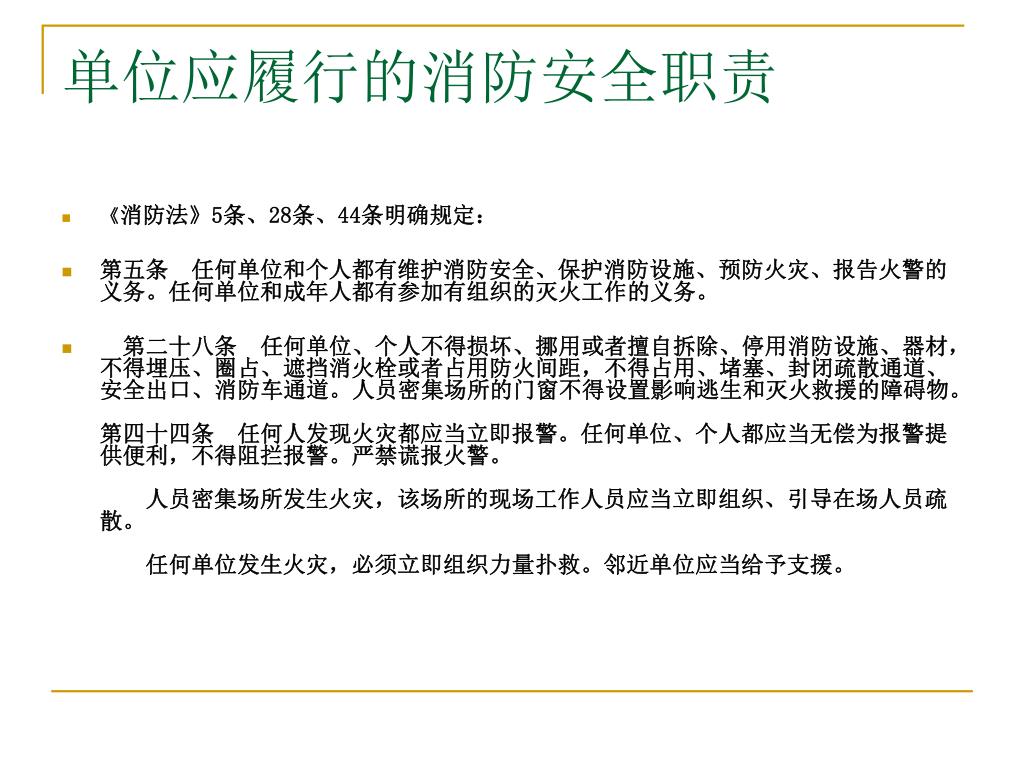 单位应履行的消防安全职责

《消防法》5条、28条、44条明确规定：

第五条　任何单位和个人都有维护消防安全、保护消防设施、预防火灾、报告火警的义务。任何单位和成年人都有参加有组织的灭火工作的义务。

第二十八条　任何单位、个人不得损坏、挪用或者擅自拆除、停用消防设施、器材，不得埋压、圈占、遮挡消火栓或者占用防火间距，不得占用、堵塞、封闭疏散通道、安全出口、消防车通道。人员密集场所的门窗不得设置影响逃生和灭火救援的障碍物。

第四十四条　任何人发现火灾都应当立即报警。任何单位、个人都应当无偿为报警提供便利，不得阻拦报警。严禁谎报火警。

人员密集场所发生火灾，该场所的现场工作人员应当立即组织、引导在场人员疏散。

任何单位发生火灾，必须立即组织力量扑救。邻近单位应当给予支援。